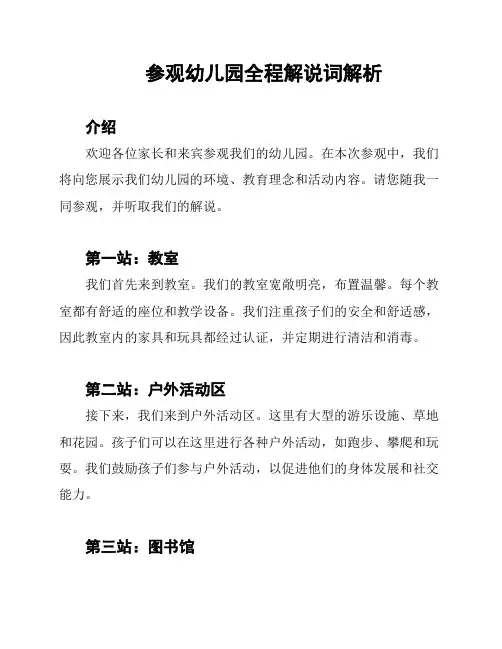 参观幼儿园全程解说词解析

介绍

欢迎各位家长和来宾参观我们的幼儿园。在本次参观中，我们将向您展示我们幼儿园的环境、教育理念和活动内容。请您随我一同参观，并听取我们的解说。

第一站：教室

我们首先来到教室。我们的教室宽敞明亮，布置温馨。每个教室都有舒适的座位和教学设备。我们注重孩子们的安全和舒适感，因此教室内的家具和玩具都经过认证，并定期进行清洁和消毒。

第二站：户外活动区

接下来，我们来到户外活动区。这里有大型的游乐设施、草地和花园。孩子们可以在这里进行各种户外活动，如跑步、攀爬和玩耍。我们鼓励孩子们参与户外活动，以促进他们的身体发展和社交能力。

第三站：图书馆